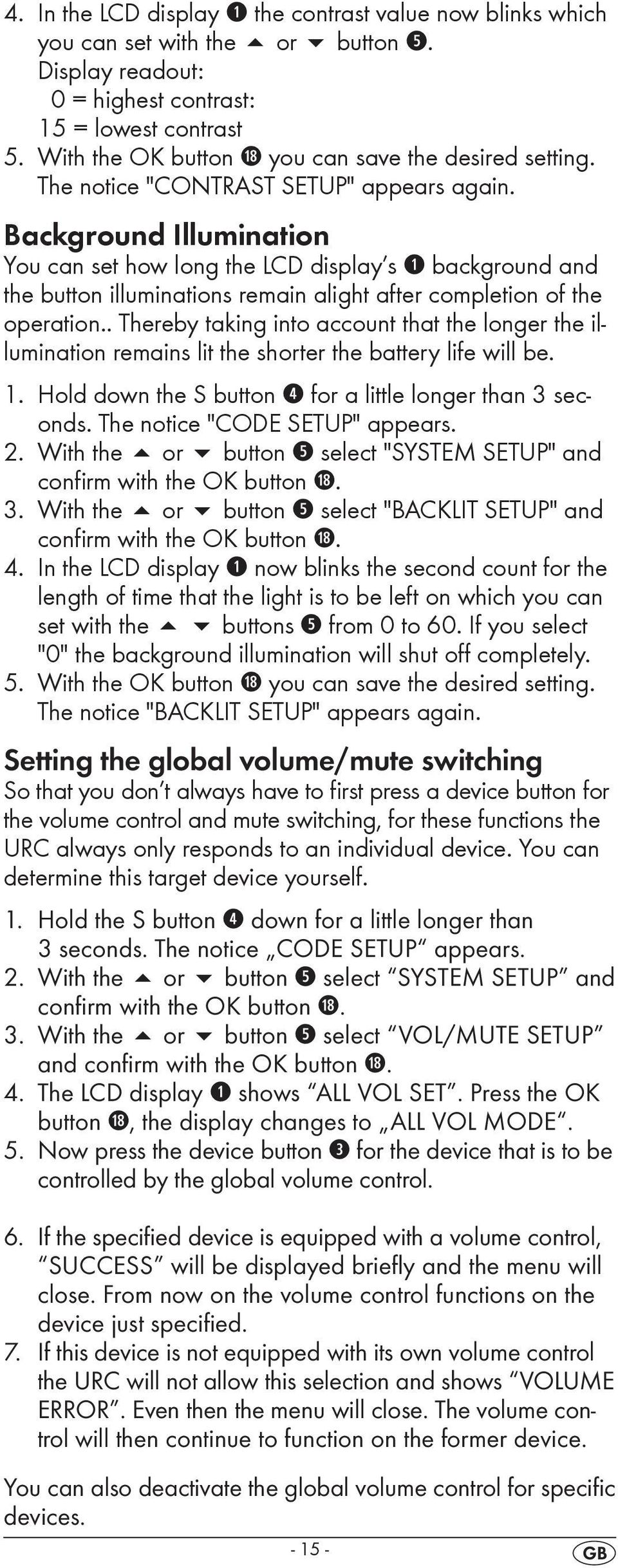 4. In the LCD display ❶ the contrast value now blinks which you can set with the ▲ or ▼ button ❺.
Display readout:
0 = highest contrast:
15 = lowest contrast
5. With the OK button ⓲ you can save the desired setting. The notice "CONTRAST SETUP" appears again.

Background Illumination
You can set how long the LCD display's ❶ background and the button illuminations remain alight after completion of the operation.. Thereby taking into account that the longer the illumination remains lit the shorter the battery life will be.

1. Hold down the S button ❹ for a little longer than 3 seconds. The notice "CODE SETUP" appears.
2. With the ▲ or ▼ button ❺ select "SYSTEM SETUP" and confirm with the OK button ⓲.
3. With the ▲ or ▼ button ❺ select "BACKLIT SETUP" and confirm with the OK button ⓲.
4. In the LCD display ❶ now blinks the second count for the length of time that the light is to be left on which you can set with the ▲ ▼ buttons ❺ from 0 to 60. If you select "0" the background illumination will shut off completely.
5. With the OK button ⓲ you can save the desired setting. The notice "BACKLIT SETUP" appears again.

Setting the global volume/mute switching
So that you don't always have to first press a device button for the volume control and mute switching, for these functions the URC always only responds to an individual device. You can determine this target device yourself.

1. Hold the S button ❹ down for a little longer than 3 seconds. The notice „CODE SETUP" appears.
2. With the ▲ or ▼ button ❺ select "SYSTEM SETUP" and confirm with the OK button ⓲.
3. With the ▲ or ▼ button ❺ select "VOL/MUTE SETUP" and confirm with the OK button ⓲.
4. The LCD display ❶ shows "ALL VOL SET". Press the OK button ⓲, the display changes to „ALL VOL MODE".
5. Now press the device button ❸ for the device that is to be controlled by the global volume control.

6. If the specified device is equipped with a volume control, "SUCCESS" will be displayed briefly and the menu will close. From now on the volume control functions on the device just specified.
7. If this device is not equipped with its own volume control the URC will not allow this selection and shows "VOLUME ERROR". Even then the menu will close. The volume control will then continue to function on the former device.

You can also deactivate the global volume control for specific devices.

- 15 -
GB